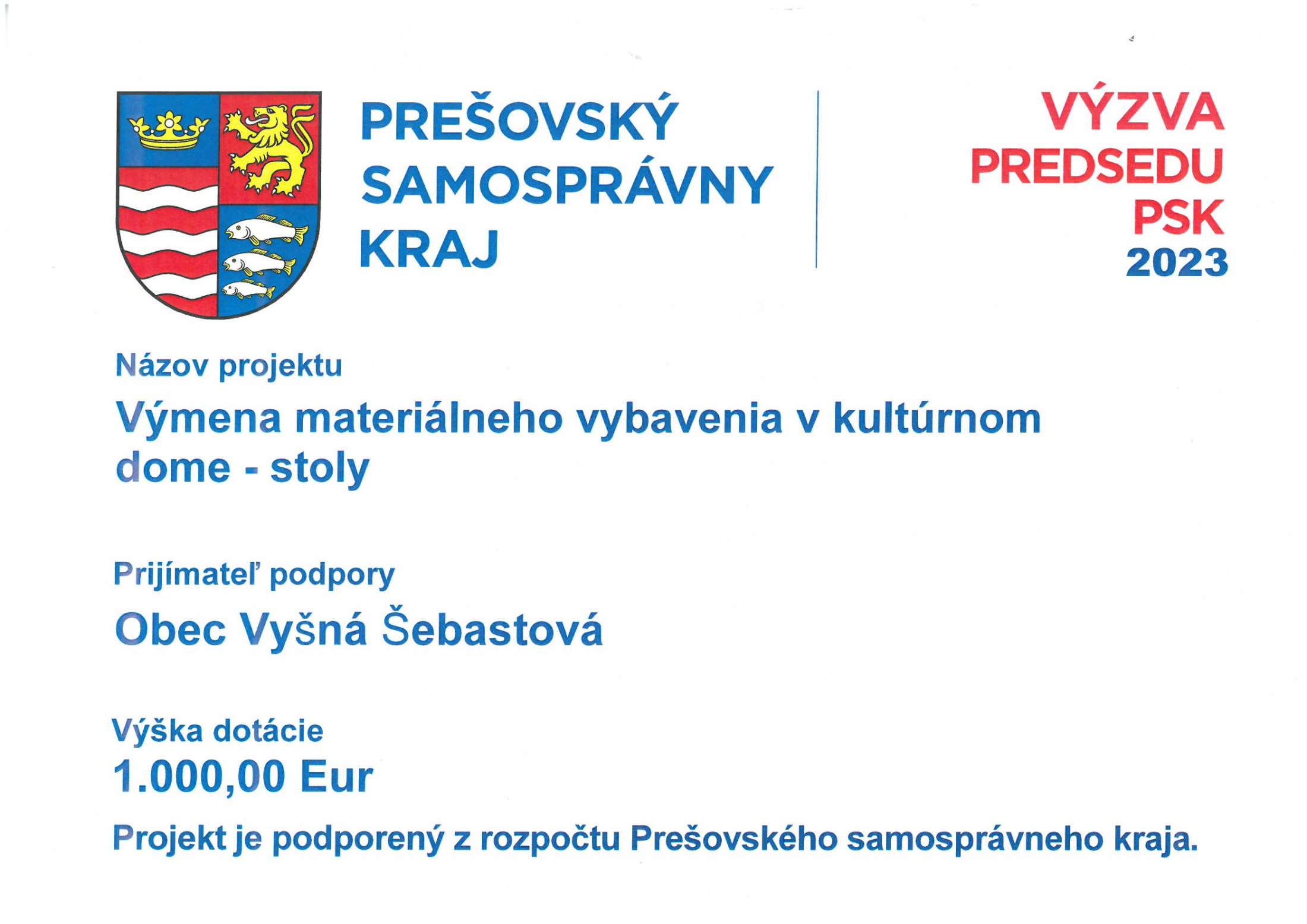 PREŠOVSKÝ
SAMOSPRÁVNY
KRAJ

VÝZVA
PREDSEDU
PSK
2023

Názov projektu

Výmena materiálneho vybavenia v kultúrnom dome - stoly

Prijímateľ podpory

Obec Vyšná Šebastová

Výška dotácie

1.000,00 Eur

Projekt je podporený z rozpočtu Prešovského samosprávneho kraja.